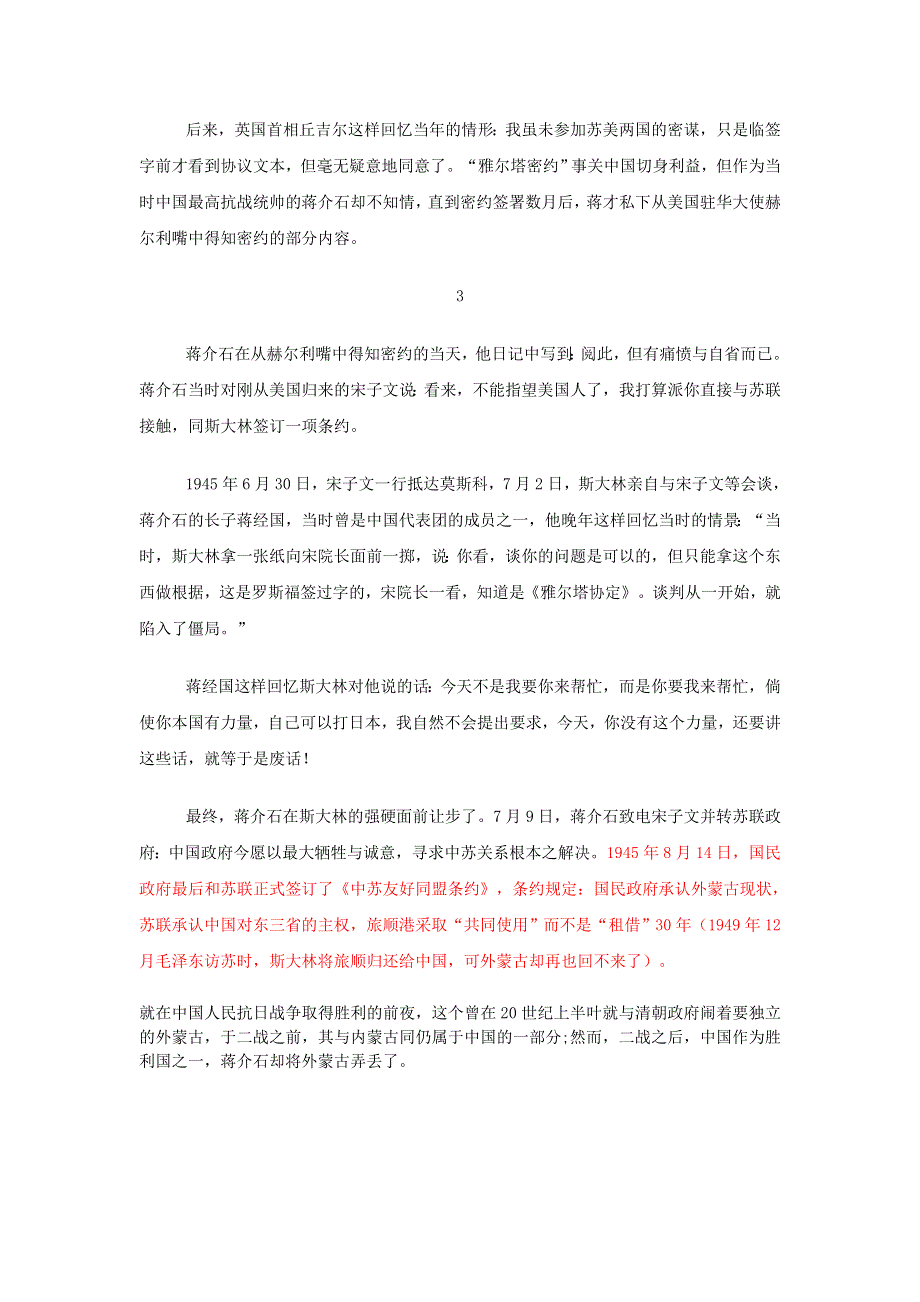 后来，英国首相丘吉尔这样回忆当年的情形：我虽未参加苏美两国的密谋，只是临签字前才看到协议文本，但毫无疑意地同意了。“雅尔塔密约”事关中国切身利益，但作为当时中国最高抗战统帅的蒋介石却不知情，直到密约签署数月后，蒋才私下从美国驻华大使赫尔利嘴中得知密约的部分内容。

3

蒋介石在从赫尔利嘴中得知密约的当天，他日记中写到：阅此，但有痛愤与自省而已。蒋介石当时对刚从美国归来的宋子文说：看来，不能指望美国人了，我打算派你直接与苏联接触，同斯大林签订一项条约。

1945 年 6 月 30 日，宋子文一行抵达莫斯科，7 月 2 日，斯大林亲自与宋子文等会谈，蒋介石的长子蒋经国，当时曾是中国代表团的成员之一，他晚年这样回忆当时的情景：“当时，斯大林拿一张纸向宋院长面前一掷，说：你看，谈你的问题是可以的，但只能拿这个东西做根据，这是罗斯福签过字的，宋院长一看，知道是《雅尔塔协定》。谈判从一开始，就陷入了僵局。”

蒋经国这样回忆斯大林对他说的话：今天不是我要你来帮忙，而是你要我来帮忙，倘使你本国有力量，自己可以打日本，我自然不会提出要求，今天，你没有这个力量，还要讲这些话，就等于是废话！

最终，蒋介石在斯大林的强硬面前让步了。7 月 9 日，蒋介石致电宋子文并转苏联政府：中国政府今愿以最大牺牲与诚意，寻求中苏关系根本之解决。1945 年 8 月 14 日，国民政府最后和苏联正式签订了《中苏友好同盟条约》，条约规定：国民政府承认外蒙古现状，苏联承认中国对东三省的主权，旅顺港采取“共同使用”而不是“租借”30 年（1949 年 12 月毛泽东访苏时，斯大林将旅顺归还给中国，可外蒙古却再也回不来了）。

就在中国人民抗日战争取得胜利的前夜，这个曾在 20 世纪上半叶就与清朝政府闹着要独立的外蒙古，于二战之前，其与内蒙古同仍属于中国的一部分;然而，二战之后，中国作为胜利国之一，蒋介石却将外蒙古弄丢了。